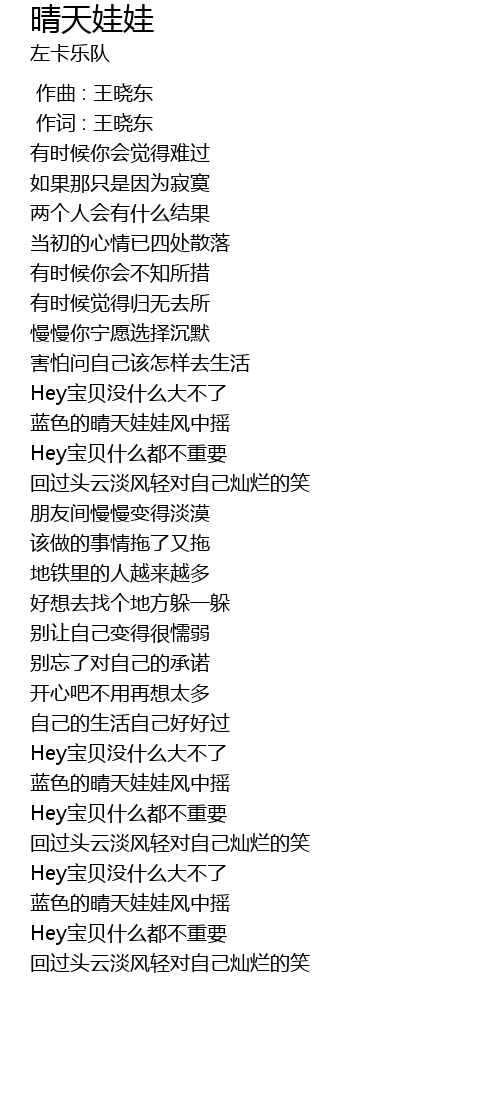 晴天娃娃
左卡乐队

作曲 : 王晓东
作词 : 王晓东
有时候你会觉得难过
如果那只是因为寂寞
两个人会有什么结果
当初的心情已四处散落
有时候你会不知所措
有时候觉得归无去所
慢慢你宁愿选择沉默
害怕问自己该怎样去生活
Hey宝贝没什么大不了
蓝色的晴天娃娃风中摇
Hey宝贝什么都不重要
回过头云淡风轻对自己灿烂的笑
朋友间慢慢变得淡漠
该做的事情拖了又拖
地铁里的人越来越多
好想去找个地方躲一躲
别让自己变得很懦弱
别忘了对自己的承诺
开心吧不用再想太多
自己的生活自己好好过
Hey宝贝没什么大不了
蓝色的晴天娃娃风中摇
Hey宝贝什么都不重要
回过头云淡风轻对自己灿烂的笑
Hey宝贝没什么大不了
蓝色的晴天娃娃风中摇
Hey宝贝什么都不重要
回过头云淡风轻对自己灿烂的笑